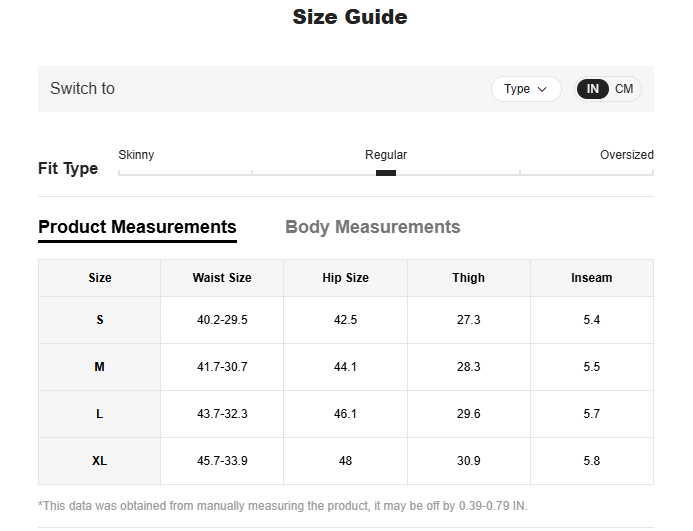 Size Guide

Switch to

Type

IN CM

Fit Type

Skinny

Regular

Oversized

Product Measurements

Body Measurements

| Size | Waist Size | Hip Size | Thigh | Inseam |
|---|---|---|---|---|
| S | 40.2-29.5 | 42.5 | 27.3 | 5.4 |
| M | 41.7-30.7 | 44.1 | 28.3 | 5.5 |
| L | 43.7-32.3 | 46.1 | 29.6 | 5.7 |
| XL | 45.7-33.9 | 48 | 30.9 | 5.8 |

*This data was obtained from manually measuring the product, it may be off by 0.39-0.79 IN.